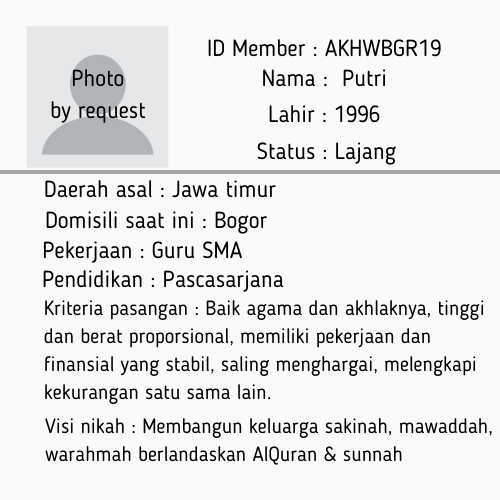 Photo
by request

ID Member : AKHWBGR19
Nama : Putri
Lahir : 1996
Status : Lajang

Daerah asal : Jawa timur
Domisili saat ini : Bogor
Pekerjaan : Guru SMA
Pendidikan : Pascasarjana
Kriteria pasangan : Baik agama dan akhlaknya, tinggi dan berat proporsional, memiliki pekerjaan dan finansial yang stabil, saling menghargai, melengkapi kekurangan satu sama lain.

Visi nikah : Membangun keluarga sakinah, mawaddah, warahmah berlandaskan AlQuran & sunnah